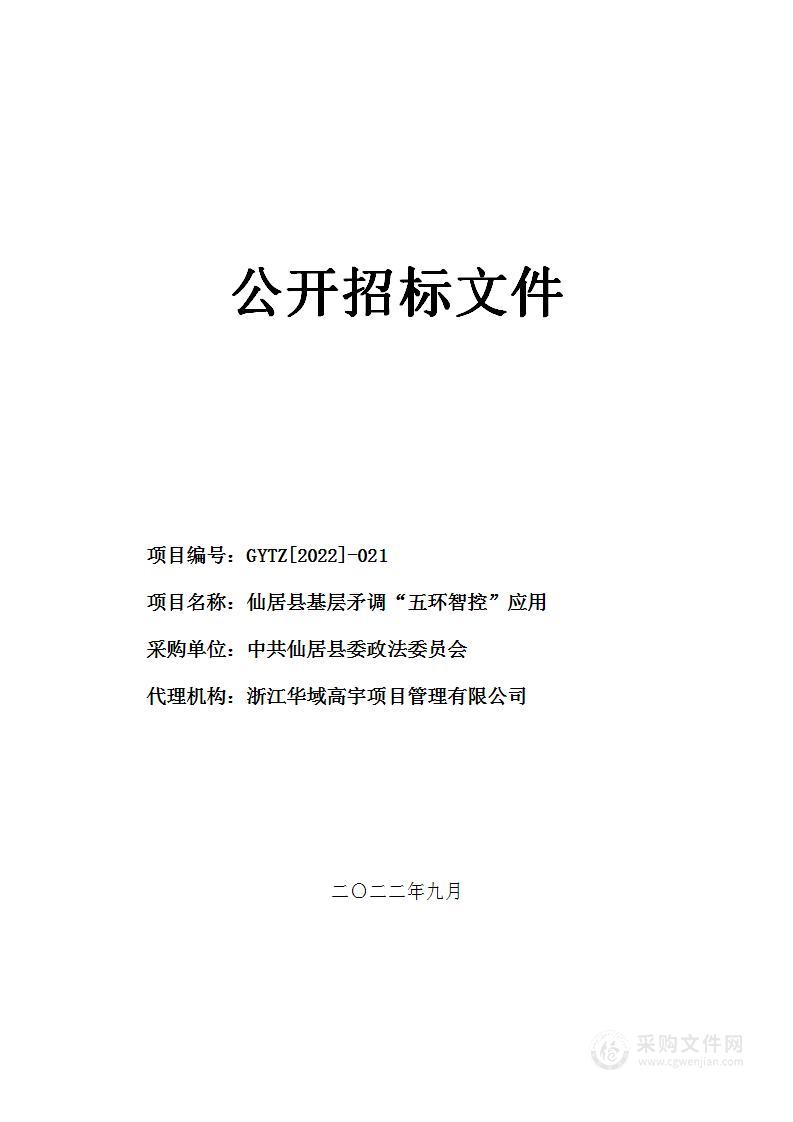 公开招标文件

项目编号：GYTZ[2022]-021

项目名称：仙居县基层矛调“五环智控”应用

采购单位：中共仙居县委政法委员会

代理机构：浙江华域高宇项目管理有限公司

二〇二二年九月

采购文件网
www.cgwenjian.com